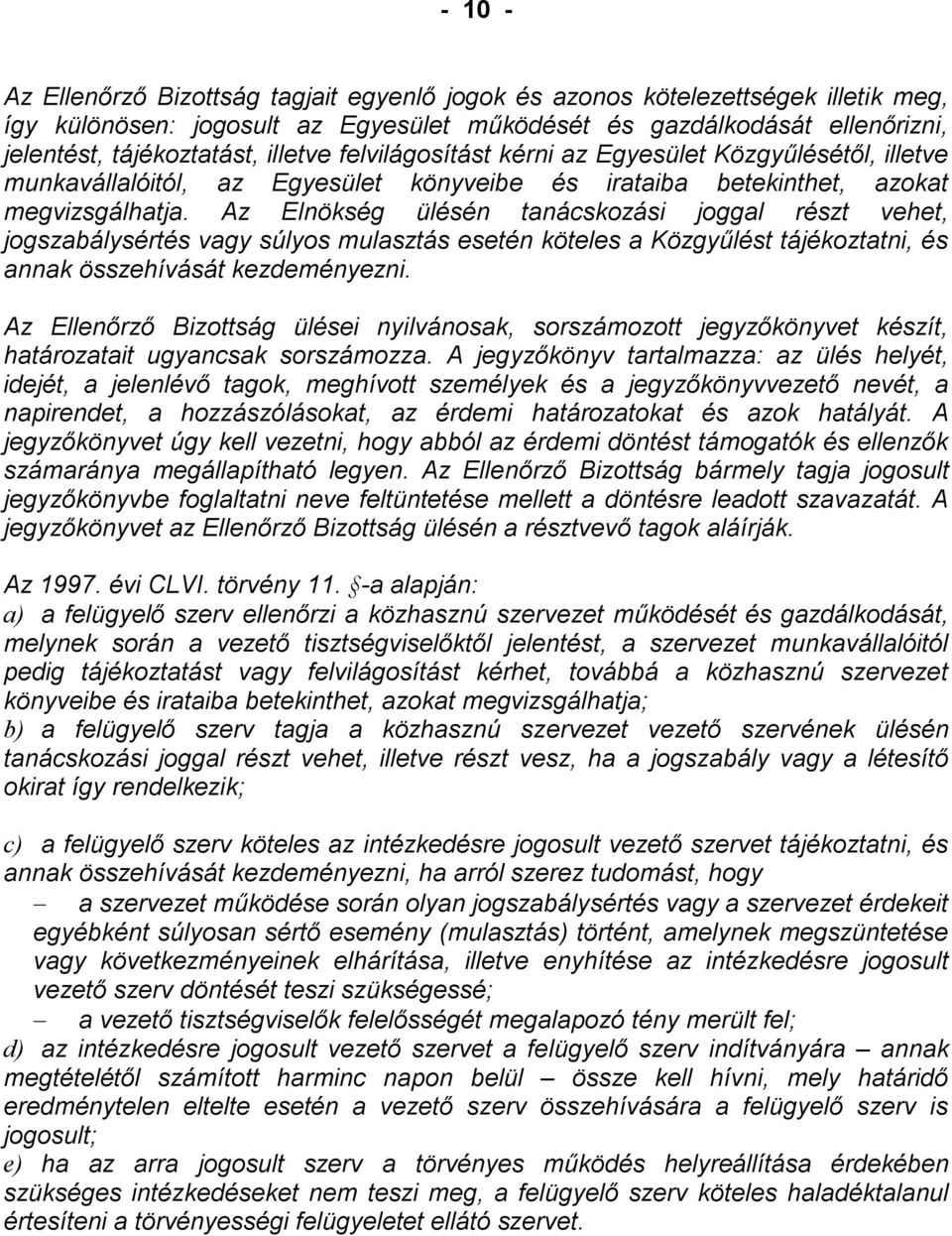 - 10 -

Az Ellenőrző Bizottság tagjait egyenlő jogok és azonos kötelezettségek illetik meg, így különösen: jogosult az Egyesület működését és gazdálkodását ellenőrizni, jelentést, tájékoztatást, illetve felvilágosítást kérni az Egyesület Közgyűlésétől, illetve munkavállalóitól, az Egyesület könyveibe és irataiba betekinthet, azokat megvizsgálhatja. Az Elnökség ülésén tanácskozási joggal részt vehet, jogszabálysértés vagy súlyos mulasztás esetén köteles a Közgyűlést tájékoztatni, és annak összehívását kezdeményezni.

Az Ellenőrző Bizottság ülései nyilvánosak, sorszámozott jegyzőkönyvet készít, határozatait ugyancsak sorszámozza. A jegyzőkönyv tartalmazza: az ülés helyét, idejét, a jelenlévő tagok, meghívott személyek és a jegyzőkönyvvezető nevét, a napirendet, a hozzászólásokat, az érdemi határozatokat és azok hatályát. A jegyzőkönyvet úgy kell vezetni, hogy abból az érdemi döntést támogatók és ellenzők számaránya megállapítható legyen. Az Ellenőrző Bizottság bármely tagja jogosult jegyzőkönyvbe foglaltatni neve feltüntetése mellett a döntésre leadott szavazatát. A jegyzőkönyvet az Ellenőrző Bizottság ülésén a résztvevő tagok aláírják.

Az 1997. évi CLVI. törvény 11. §-a alapján:
a) a felügyelő szerv ellenőrzi a közhasznú szervezet működését és gazdálkodását, melynek során a vezető tisztségviselőktől jelentést, a szervezet munkavállalóitól pedig tájékoztatást vagy felvilágosítást kérhet, továbbá a közhasznú szervezet könyveibe és irataiba betekinthet, azokat megvizsgálhatja;
b) a felügyelő szerv tagja a közhasznú szervezet vezető szervének ülésén tanácskozási joggal részt vehet, illetve részt vesz, ha a jogszabály vagy a létesítő okirat így rendelkezik;

c) a felügyelő szerv köteles az intézkedésre jogosult vezető szervet tájékoztatni, és annak összehívását kezdeményezni, ha arról szerez tudomást, hogy
– a szervezet működése során olyan jogszabálysértés vagy a szervezet érdekeit egyébként súlyosan sértő esemény (mulasztás) történt, amelynek megszüntetése vagy következményeinek elhárítása, illetve enyhítése az intézkedésre jogosult vezető szerv döntését teszi szükségessé;
– a vezető tisztségviselők felelősségét megalapozó tény merült fel;
d) az intézkedésre jogosult vezető szervet a felügyelő szerv indítványára – annak megtételétől számított harminc napon belül – össze kell hívni, mely határidő eredménytelen eltelte esetén a vezető szerv összehívására a felügyelő szerv is jogosult;
e) ha az arra jogosult szerv a törvényes működés helyreállítása érdekében szükséges intézkedéseket nem teszi meg, a felügyelő szerv köteles haladéktalanul értesíteni a törvényességi felügyeletet ellátó szervet.